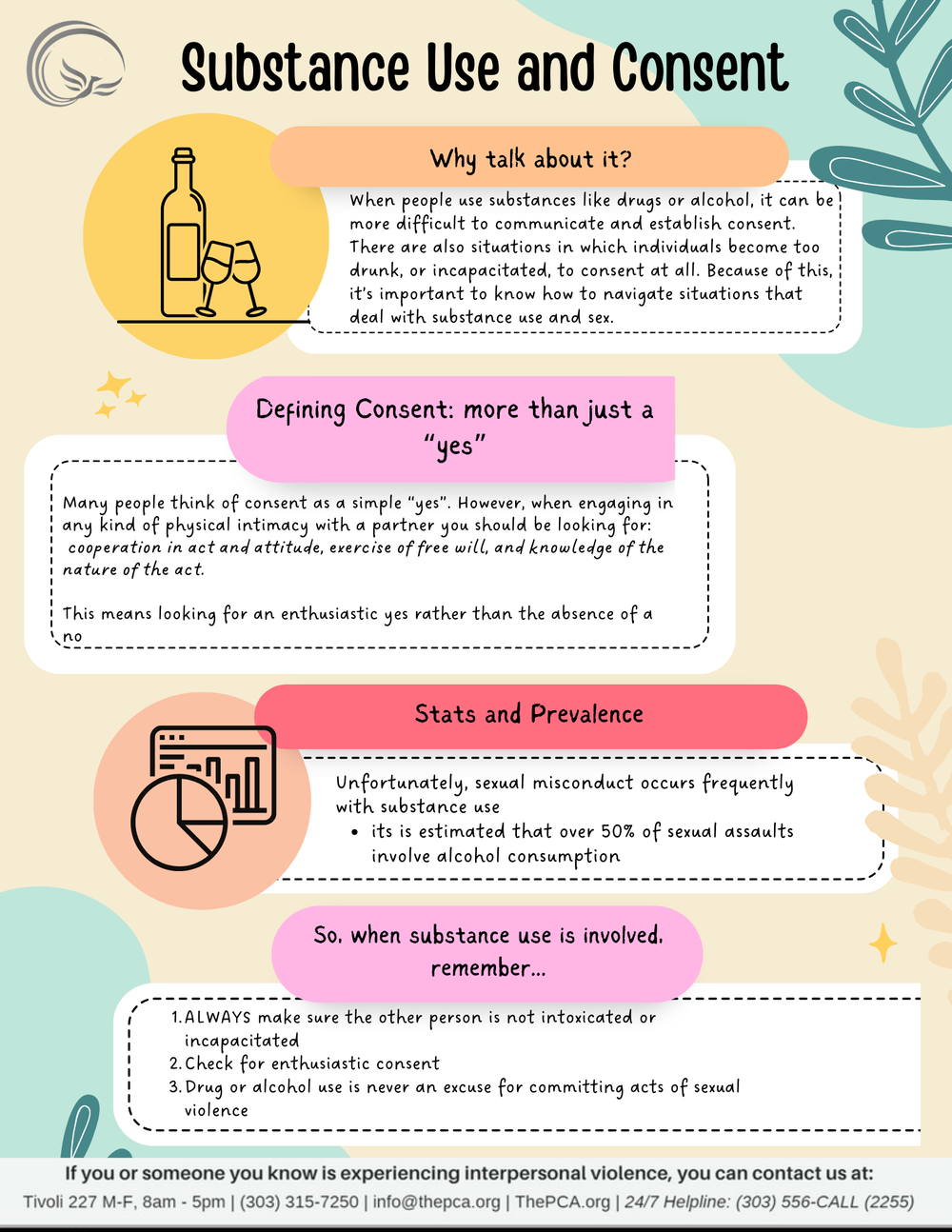 Substance Use and Consent

Why talk about it?

When people use substances like drugs or alcohol, it can be more difficult to communicate and establish consent. There are also situations in which individuals become too drunk, or incapacitated, to consent at all. Because of this, it's important to know how to navigate situations that deal with substance use and sex.

Defining Consent: more than just a "yes"

Many people think of consent as a simple "yes". However, when engaging in any kind of physical intimacy with a partner you should be looking for: cooperation in act and attitude, exercise of free will, and knowledge of the nature of the act.

This means looking for an enthusiastic yes rather than the absence of a no

Stats and Prevalence

Unfortunately, sexual misconduct occurs frequently with substance use

• its is estimated that over 50% of sexual assaults involve alcohol consumption

So, when substance use is involved, remember...

1. ALWAYS make sure the other person is not intoxicated or incapacitated
2. Check for enthusiastic consent
3. Drug or alcohol use is never an excuse for committing acts of sexual violence

If you or someone you know is experiencing interpersonal violence, you can contact us at:
Tivoli 227 M-F, 8am - 5pm | (303) 315-7250 | info@thepca.org | ThePCA.org | 24/7 Helpline: (303) 556-CALL (2255)